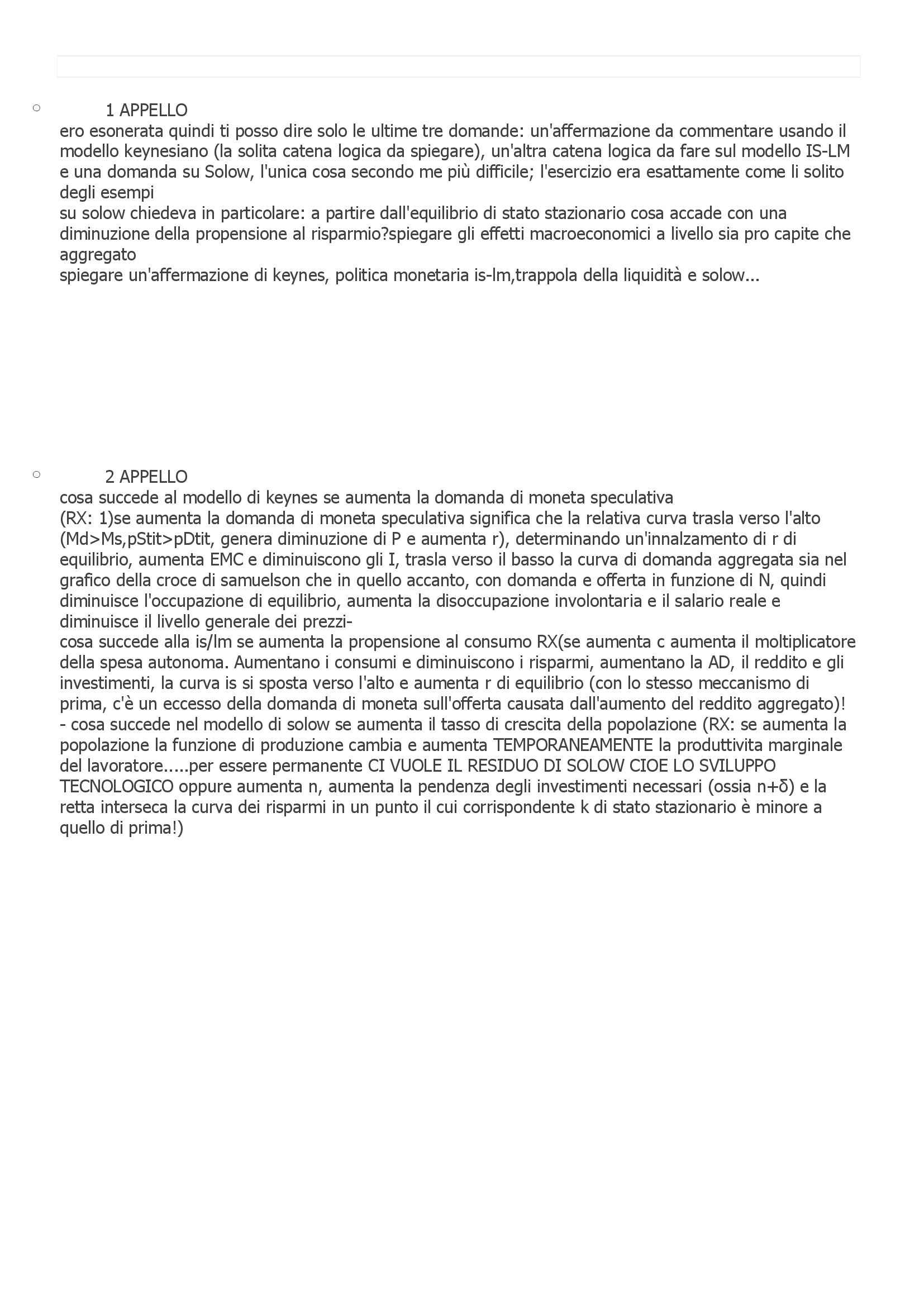 ○ 1 APPELLO
ero esonerata quindi ti posso dire solo le ultime tre domande: un'affermazione da commentare usando il modello keynesiano (la solita catena logica da spiegare), un'altra catena logica da fare sul modello IS-LM e una domanda su Solow, l'unica cosa secondo me più difficile; l'esercizio era esattamente come li solito degli esempi
su solow chiedeva in particolare: a partire dall'equilibrio di stato stazionario cosa accade con una diminuzione della propensione al risparmio?spiegare gli effetti macroeconomici a livello sia pro capite che aggregato
spiegare un'affermazione di keynes, politica monetaria is-lm,trappola della liquidità e solow...

○ 2 APPELLO
cosa succede al modello di keynes se aumenta la domanda di moneta speculativa
(RX: 1)se aumenta la domanda di moneta speculativa significa che la relativa curva trasla verso l'alto (Md>Ms,pStit>pDtit, genera diminuzione di P e aumenta r), determinando un'innalzamento di r di equilibrio, aumenta EMC e diminuiscono gli I, trasla verso il basso la curva di domanda aggregata sia nel grafico della croce di samuelson che in quello accanto, con domanda e offerta in funzione di N, quindi diminuisce l'occupazione di equilibrio, aumenta la disoccupazione involontaria e il salario reale e diminuisce il livello generale dei prezzi-
cosa succede alla is/lm se aumenta la propensione al consumo RX(se aumenta c aumenta il moltiplicatore della spesa autonoma. Aumentano i consumi e diminuiscono i risparmi, aumentano la AD, il reddito e gli investimenti, la curva is si sposta verso l'alto e aumenta r di equilibrio (con lo stesso meccanismo di prima, c'è un eccesso della domanda di moneta sull'offerta causata dall'aumento del reddito aggregato)!
- cosa succede nel modello di solow se aumenta il tasso di crescita della popolazione (RX: se aumenta la popolazione la funzione di produzione cambia e aumenta TEMPORANEAMENTE la produttivita marginale del lavoratore.....per essere permanente CI VUOLE IL RESIDUO DI SOLOW CIOE LO SVILUPPO TECNOLOGICO oppure aumenta n, aumenta la pendenza degli investimenti necessari (ossia n+δ) e la retta interseca la curva dei risparmi in un punto il cui corrispondente k di stato stazionario è minore a quello di prima!)